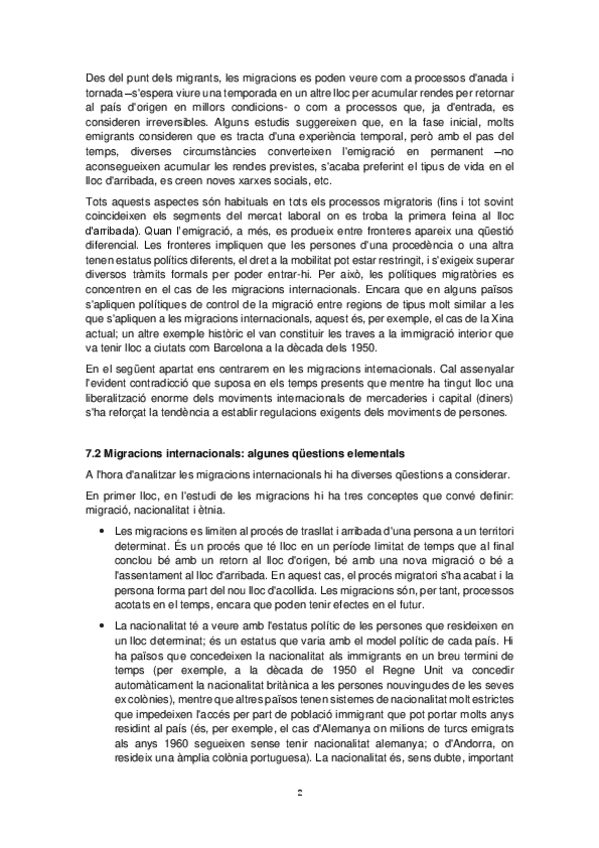 Des del punt dels migrants, les migracions es poden veure com a processos d'anada i tornada –s'espera viure una temporada en un altre lloc per acumular rendes per retornar al país d'origen en millors condicions- o com a processos que, ja d'entrada, es consideren irreversibles. Alguns estudis suggereixen que, en la fase inicial, molts emigrants consideren que es tracta d'una experiència temporal, però amb el pas del temps, diverses circumstàncies converteixen l'emigració en permanent –no aconsegueixen acumular les rendes previstes, s'acaba preferint el tipus de vida en el lloc d'arribada, es creen noves xarxes socials, etc.

Tots aquests aspectes són habituals en tots els processos migratoris (fins i tot sovint coincideixen els segments del mercat laboral on es troba la primera feina al lloc d'arribada). Quan l'emigració, a més, es produeix entre fronteres apareix una qüestió diferencial. Les fronteres impliquen que les persones d'una procedència o una altra tenen estatus polítics diferents, el dret a la mobilitat pot estar restringit, i s'exigeix superar diversos tràmits formals per poder entrar-hi. Per això, les polítiques migratòries es concentren en el cas de les migracions internacionals. Encara que en alguns països s'apliquen polítiques de control de la migració entre regions de tipus molt similar a les que s'apliquen a les migracions internacionals, aquest és, per exemple, el cas de la Xina actual; un altre exemple històric el van constituir les traves a la immigració interior que va tenir lloc a ciutats com Barcelona a la dècada dels 1950.

En el següent apartat ens centrarem en les migracions internacionals. Cal assenyalar l'evident contradicció que suposa en els temps presents que mentre ha tingut lloc una liberalització enorme dels moviments internacionals de mercaderies i capital (diners) s'ha reforçat la tendència a establir regulacions exigents dels moviments de persones.

7.2 Migracions internacionals: algunes qüestions elementals

A l'hora d'analitzar les migracions internacionals hi ha diverses qüestions a considerar.

En primer lloc, en l'estudi de les migracions hi ha tres conceptes que convé definir: migració, nacionalitat i ètnia.

• Les migracions es limiten al procés de trasllat i arribada d'una persona a un territori determinat. És un procés que té lloc en un període limitat de temps que al final conclou bé amb un retorn al lloc d'origen, bé amb una nova migració o bé a l'assentament al lloc d'arribada. En aquest cas, el procés migratori s'ha acabat i la persona forma part del nou lloc d'acollida. Les migracions són, per tant, processos acotats en el temps, encara que poden tenir efectes en el futur.

• La nacionalitat té a veure amb l'estatus polític de les persones que resideixen en un lloc determinat; és un estatus que varia amb el model polític de cada país. Hi ha països que concedeixen la nacionalitat als immigrants en un breu termini de temps (per exemple, a la dècada de 1950 el Regne Unit va concedir automàticament la nacionalitat britànica a les persones nouvingudes de les seves excolònies), mentre que altres països tenen sistemes de nacionalitat molt estrictes que impedeixen l'accés per part de població immigrant que pot portar molts anys residint al país (és, per exemple, el cas d'Alemanya on milions de turcs emigrats als anys 1960 segueixen sense tenir nacionalitat alemanya; o d'Andorra, on resideix una àmplia colònia portuguesa). La nacionalitat és, sens dubte, important

2